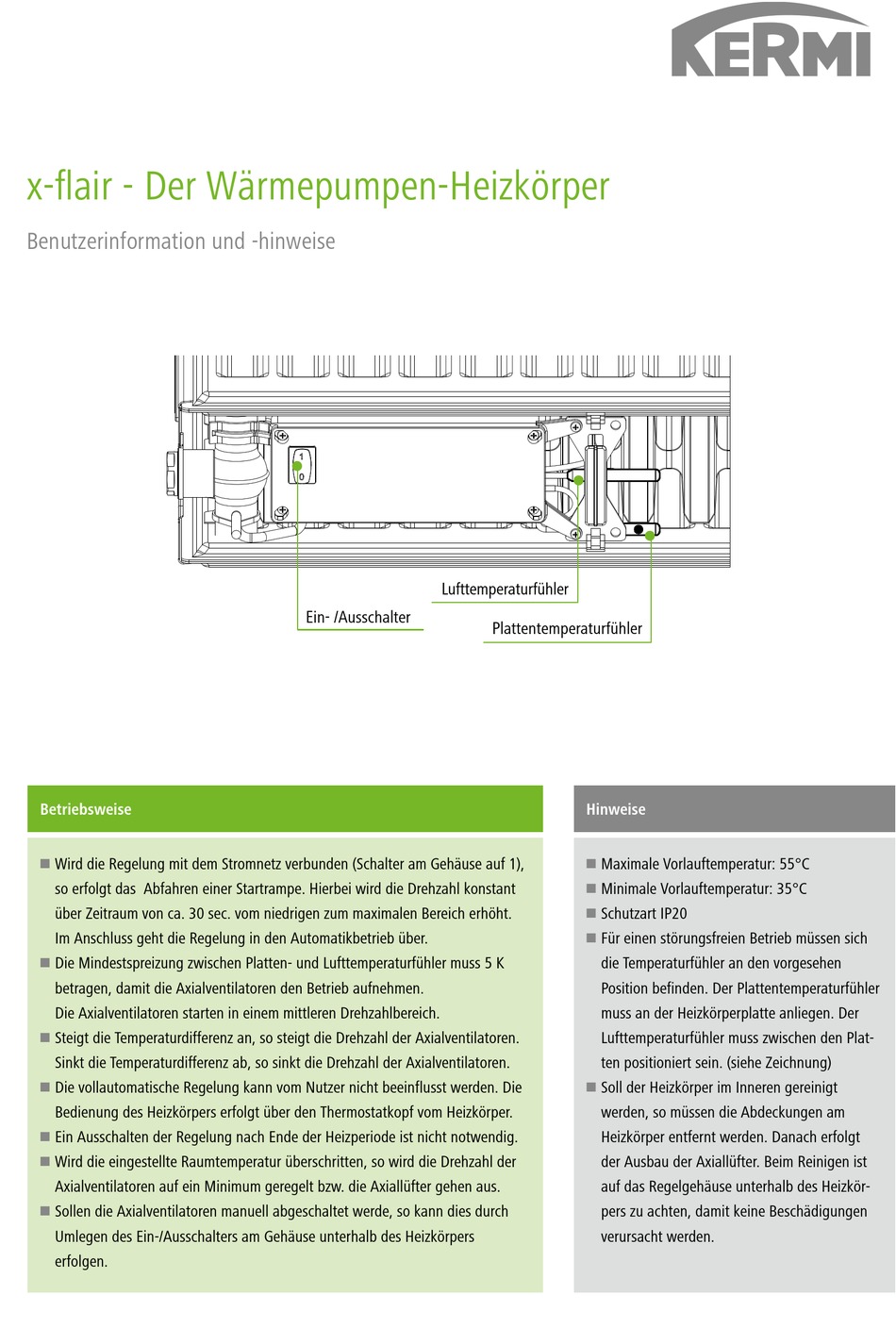 KERMI

x-flair - Der Wärmepumpen-Heizkörper

Benutzerinformation und -hinweise

1
0

Lufttemperaturfühler

Ein- /Ausschalter

Plattentemperaturfühler

Betriebsweise

■ Wird die Regelung mit dem Stromnetz verbunden (Schalter am Gehäuse auf 1), so erfolgt das Abfahren einer Startrampe. Hierbei wird die Drehzahl konstant über Zeitraum von ca. 30 sec. vom niedrigen zum maximalen Bereich erhöht. Im Anschluss geht die Regelung in den Automatikbetrieb über.
■ Die Mindestspreizung zwischen Platten- und Lufttemperaturfühler muss 5 K betragen, damit die Axialventilatoren den Betrieb aufnehmen. Die Axialventilatoren starten in einem mittleren Drehzahlbereich.
■ Steigt die Temperaturdifferenz an, so steigt die Drehzahl der Axialventilatoren. Sinkt die Temperaturdifferenz ab, so sinkt die Drehzahl der Axialventilatoren.
■ Die vollautomatische Regelung kann vom Nutzer nicht beeinflusst werden. Die Bedienung des Heizkörpers erfolgt über den Thermostatkopf vom Heizkörper.
■ Ein Ausschalten der Regelung nach Ende der Heizperiode ist nicht notwendig.
■ Wird die eingestellte Raumtemperatur überschritten, so wird die Drehzahl der Axialventilatoren auf ein Minimum geregelt bzw. die Axiallüfter gehen aus.
■ Sollen die Axialventilatoren manuell abgeschaltet werde, so kann dies durch Umlegen des Ein-/Ausschalters am Gehäuse unterhalb des Heizkörpers erfolgen.

Hinweise

■ Maximale Vorlauftemperatur: 55°C
■ Minimale Vorlauftemperatur: 35°C
■ Schutzart IP20
■ Für einen störungsfreien Betrieb müssen sich die Temperaturfühler an den vorgesehen Position befinden. Der Plattentemperaturfühler muss an der Heizkörperplatte anliegen. Der Lufttemperaturfühler muss zwischen den Platten positioniert sein. (siehe Zeichnung)
■ Soll der Heizkörper im Inneren gereinigt werden, so müssen die Abdeckungen am Heizkörper entfernt werden. Danach erfolgt der Ausbau der Axiallüfter. Beim Reinigen ist auf das Regelgehäuse unterhalb des Heizkörpers zu achten, damit keine Beschädigungen verursacht werden.